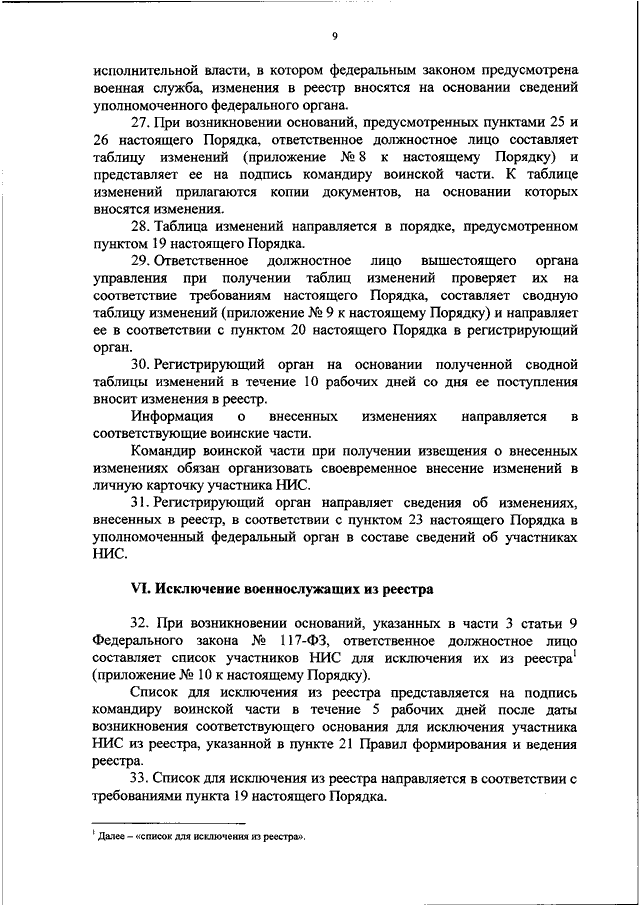 9

исполнительной власти, в котором федеральным законом предусмотрена военная служба, изменения в реестр вносятся на основании сведений уполномоченного федерального органа.

27. При возникновении оснований, предусмотренных пунктами 25 и 26 настоящего Порядка, ответственное должностное лицо составляет таблицу изменений (приложение № 8 к настоящему Порядку) и представляет ее на подпись командиру воинской части. К таблице изменений прилагаются копии документов, на основании которых вносятся изменения.

28. Таблица изменений направляется в порядке, предусмотренном пунктом 19 настоящего Порядка.

29. Ответственное должностное лицо вышестоящего органа управления при получении таблиц изменений проверяет их на соответствие требованиям настоящего Порядка, составляет сводную таблицу изменений (приложение № 9 к настоящему Порядку) и направляет ее в соответствии с пунктом 20 настоящего Порядка в регистрирующий орган.

30. Регистрирующий орган на основании полученной сводной таблицы изменений в течение 10 рабочих дней со дня ее поступления вносит изменения в реестр.

Информация о внесенных изменениях направляется в соответствующие воинские части.

Командир воинской части при получении извещения о внесенных изменениях обязан организовать своевременное внесение изменений в личную карточку участника НИС.

31. Регистрирующий орган направляет сведения об изменениях, внесенных в реестр, в соответствии с пунктом 23 настоящего Порядка в уполномоченный федеральный орган в составе сведений об участниках НИС.

VI. Исключение военнослужащих из реестра

32. При возникновении оснований, указанных в части 3 статьи 9 Федерального закона № 117-ФЗ, ответственное должностное лицо составляет список участников НИС для исключения их из реестра$^1$ (приложение № 10 к настоящему Порядку).

Список для исключения из реестра представляется на подпись командиру воинской части в течение 5 рабочих дней после даты возникновения соответствующего основания для исключения участника НИС из реестра, указанной в пункте 21 Правил формирования и ведения реестра.

33. Список для исключения из реестра направляется в соответствии с требованиями пункта 19 настоящего Порядка.

$^1$ Далее – «список для исключения из реестра».